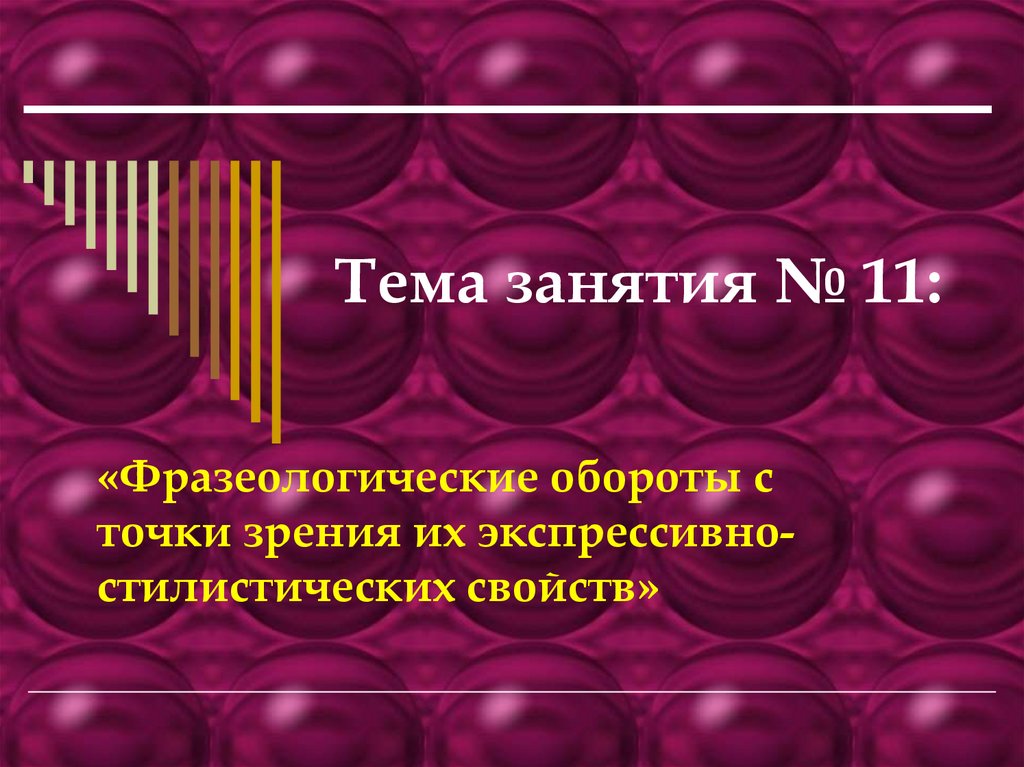 Тема занятия № 11:

«Фразеологические обороты с точки зрения их экспрессивно-стилистических свойств»